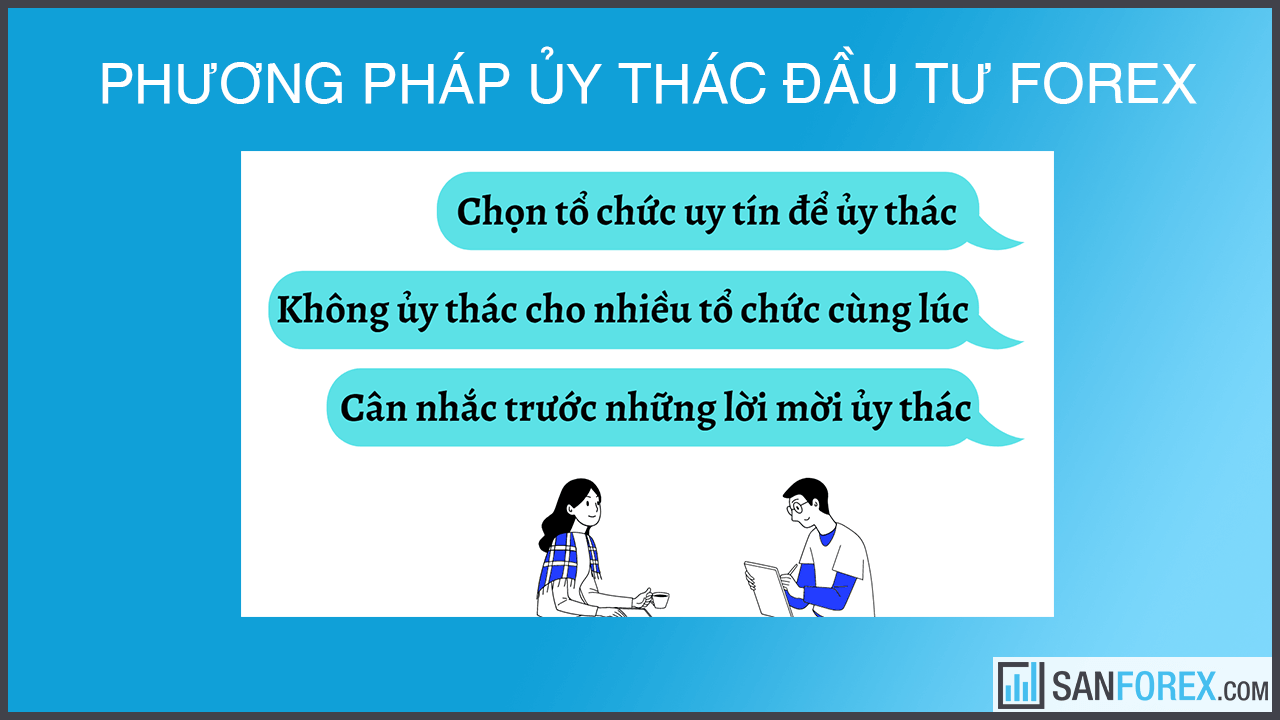 PHƯƠNG PHÁP ỦY THÁC ĐẦU TƯ FOREX

Chọn tổ chức uy tín để ủy thác

Không ủy thác cho nhiều tổ chức cùng lúc

Cân nhắc trước những lời mời ủy thác

SANFOREX.COM